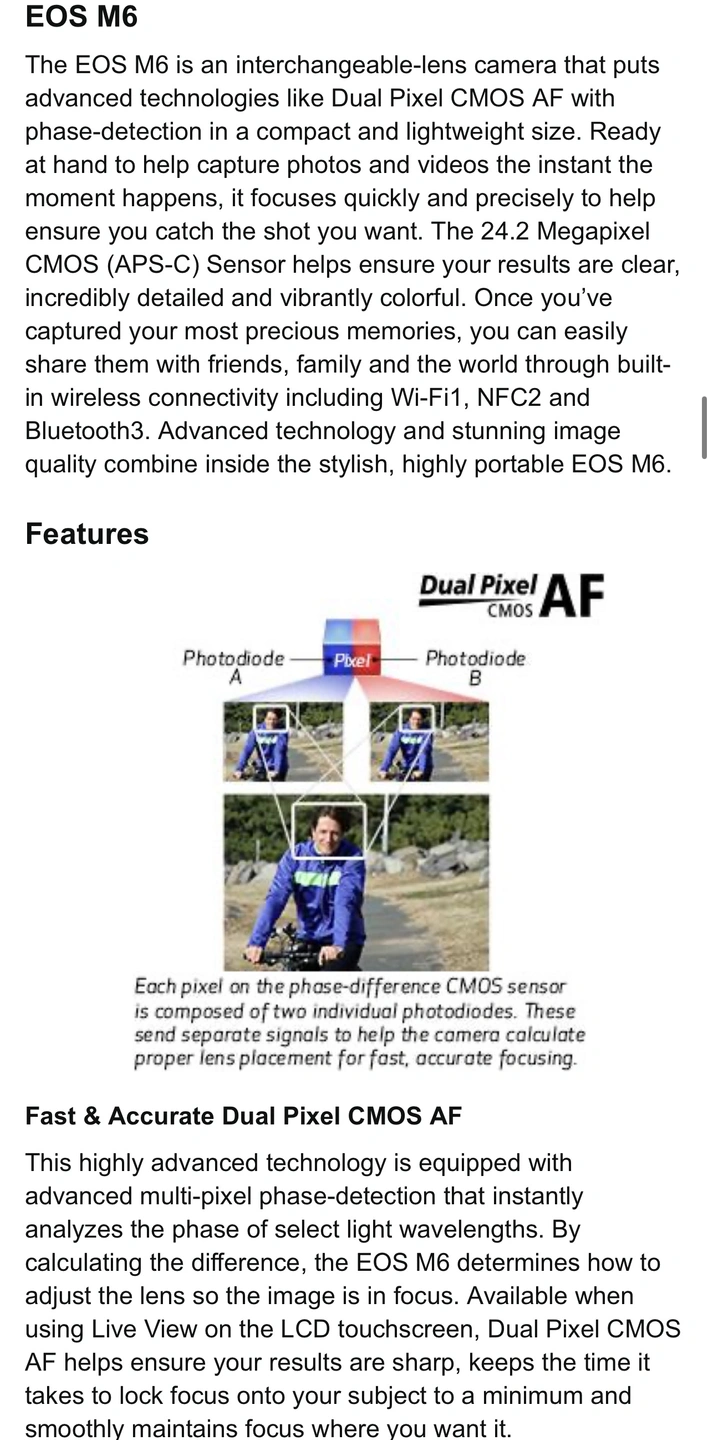 EOS M6

The EOS M6 is an interchangeable-lens camera that puts advanced technologies like Dual Pixel CMOS AF with phase-detection in a compact and lightweight size. Ready at hand to help capture photos and videos the instant the moment happens, it focuses quickly and precisely to help ensure you catch the shot you want. The 24.2 Megapixel CMOS (APS-C) Sensor helps ensure your results are clear, incredibly detailed and vibrantly colorful. Once you've captured your most precious memories, you can easily share them with friends, family and the world through built-in wireless connectivity including Wi-Fi1, NFC2 and Bluetooth3. Advanced technology and stunning image quality combine inside the stylish, highly portable EOS M6.

Features

Dual Pixel CMOS AF

Photodiode A

Pixel

Photodiode B

Each pixel on the phase-difference CMOS sensor is composed of two individual photodiodes. These send separate signals to help the camera calculate proper lens placement for fast, accurate focusing.

Fast & Accurate Dual Pixel CMOS AF

This highly advanced technology is equipped with advanced multi-pixel phase-detection that instantly analyzes the phase of select light wavelengths. By calculating the difference, the EOS M6 determines how to adjust the lens so the image is in focus. Available when using Live View on the LCD touchscreen, Dual Pixel CMOS AF helps ensure your results are sharp, keeps the time it takes to lock focus onto your subject to a minimum and smoothly maintains focus where you want it.